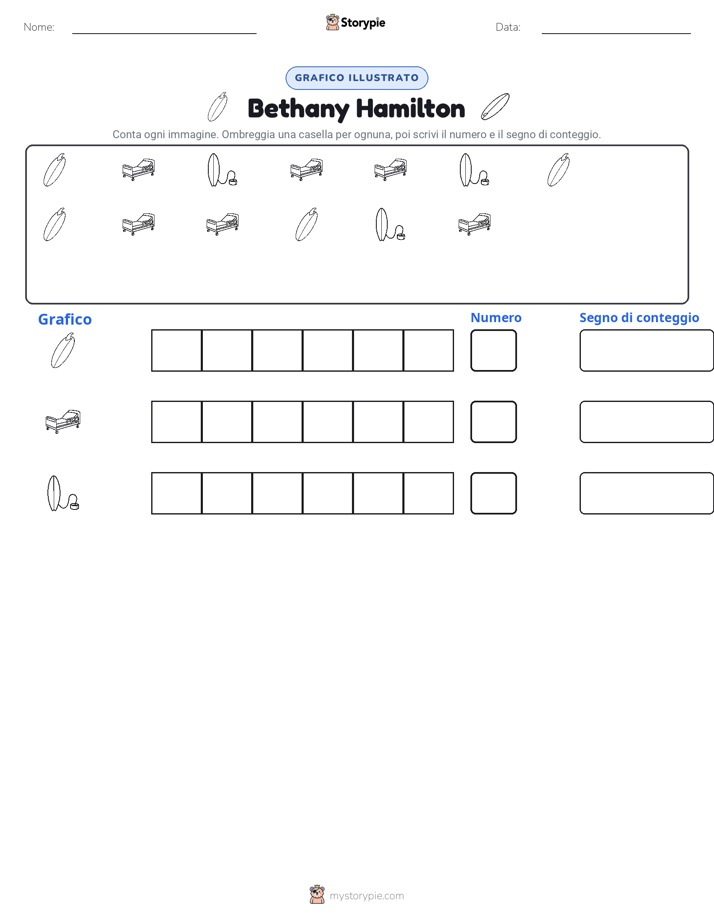 Nome:

Storypie

Data:

GRAFICO ILLUSTRATO

Bethany Hamilton

Conta ogni immagine. Ombreggia una casella per ognuna, poi scrivi il numero e il segno di conteggio.

Grafico

Numero

Segno di conteggio

mystorypie.com